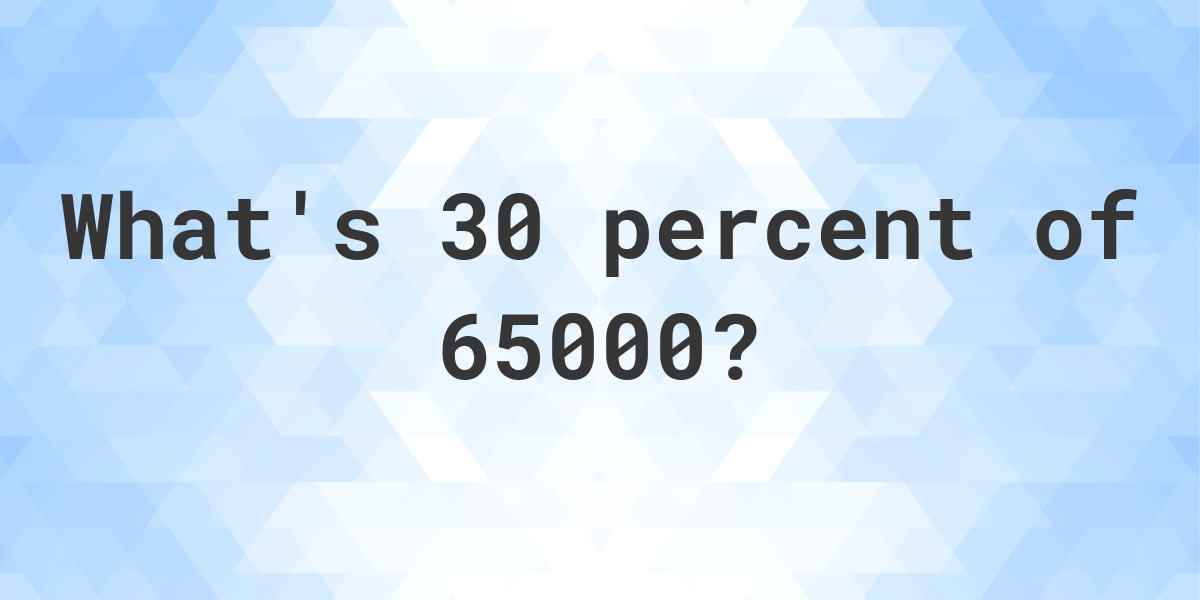 What's 30 percent of 65000?